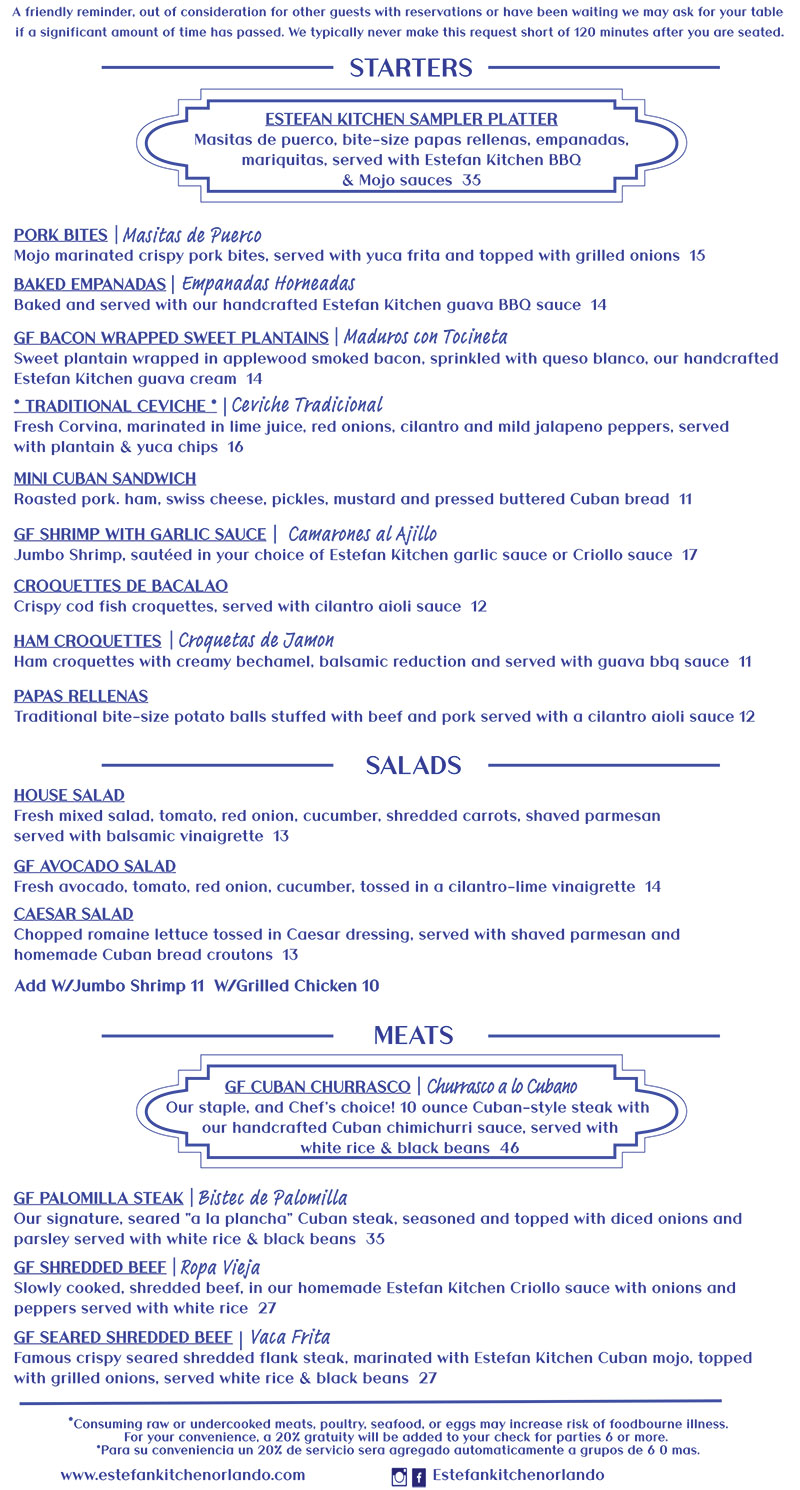 A friendly reminder, out of consideration for other guests with reservations or have been waiting we may ask for your table if a significant amount of time has passed. We typically never make this request short of 120 minutes after you are seated.

STARTERS

ESTEFAN KITCHEN SAMPLER PLATTER
Masitas de puerco, bite-size papas rellenas, empanadas, mariquitas, served with Estefan Kitchen BBQ & Mojo sauces 35

PORK BITES | Masitas de Puerco
Mojo marinated crispy pork bites, served with yuca frita and topped with grilled onions 15

BAKED EMPANADAS | Empanadas Horneadas
Baked and served with our handcrafted Estefan Kitchen guava BBQ sauce 14

GF BACON WRAPPED SWEET PLANTAINS | Maduros con Tocineta
Sweet plantain wrapped in applewood smoked bacon, sprinkled with queso blanco, our handcrafted Estefan Kitchen guava cream 14

* TRADITIONAL CEVICHE * | Ceviche Tradicional
Fresh Corvina, marinated in lime juice, red onions, cilantro and mild jalapeno peppers, served with plantain & yuca chips 16

MINI CUBAN SANDWICH
Roasted pork. ham, swiss cheese, pickles, mustard and pressed buttered Cuban bread 11

GF SHRIMP WITH GARLIC SAUCE | Camarones al Ajillo
Jumbo Shrimp, sautéed in your choice of Estefan Kitchen garlic sauce or Criollo sauce 17

CROQUETTES DE BACALAO
Crispy cod fish croquettes, served with cilantro aioli sauce 12

HAM CROQUETTES | Croquetas de Jamon
Ham croquettes with creamy bechamel, balsamic reduction and served with guava bbq sauce 11

PAPAS RELLENAS
Traditional bite-size potato balls stuffed with beef and pork served with a cilantro aioli sauce 12

SALADS

HOUSE SALAD
Fresh mixed salad, tomato, red onion, cucumber, shredded carrots, shaved parmesan served with balsamic vinaigrette 13

GF AVOCADO SALAD
Fresh avocado, tomato, red onion, cucumber, tossed in a cilantro-lime vinaigrette 14

CAESAR SALAD
Chopped romaine lettuce tossed in Caesar dressing, served with shaved parmesan and homemade Cuban bread croutons 13

Add W/Jumbo Shrimp 11 W/Grilled Chicken 10

MEATS

GF CUBAN CHURRASCO | Churrasco a lo Cubano
Our staple, and Chef's choice! 10 ounce Cuban-style steak with our handcrafted Cuban chimichurri sauce, served with white rice & black beans 46

GF PALOMILLA STEAK | Bistec de Palomilla
Our signature, seared "a la plancha" Cuban steak, seasoned and topped with diced onions and parsley served with white rice & black beans 35

GF SHREDDED BEEF | Ropa Vieja
Slowly cooked, shredded beef, in our homemade Estefan Kitchen Criollo sauce with onions and peppers served with white rice 27

GF SEARED SHREDDED BEEF | Vaca Frita
Famous crispy seared shredded flank steak, marinated with Estefan Kitchen Cuban mojo, topped with grilled onions, served white rice & black beans 27

*Consuming raw or undercooked meats, poultry, seafood, or eggs may increase risk of foodbourne illness.
For your convenience, a 20% gratuity will be added to your check for parties 6 or more.
*Para su conveniencia un 20% de servicio sera agregado automaticamente a grupos de 6 0 mas.

www.estefankitchenorlando.com Estefankitchenorlando